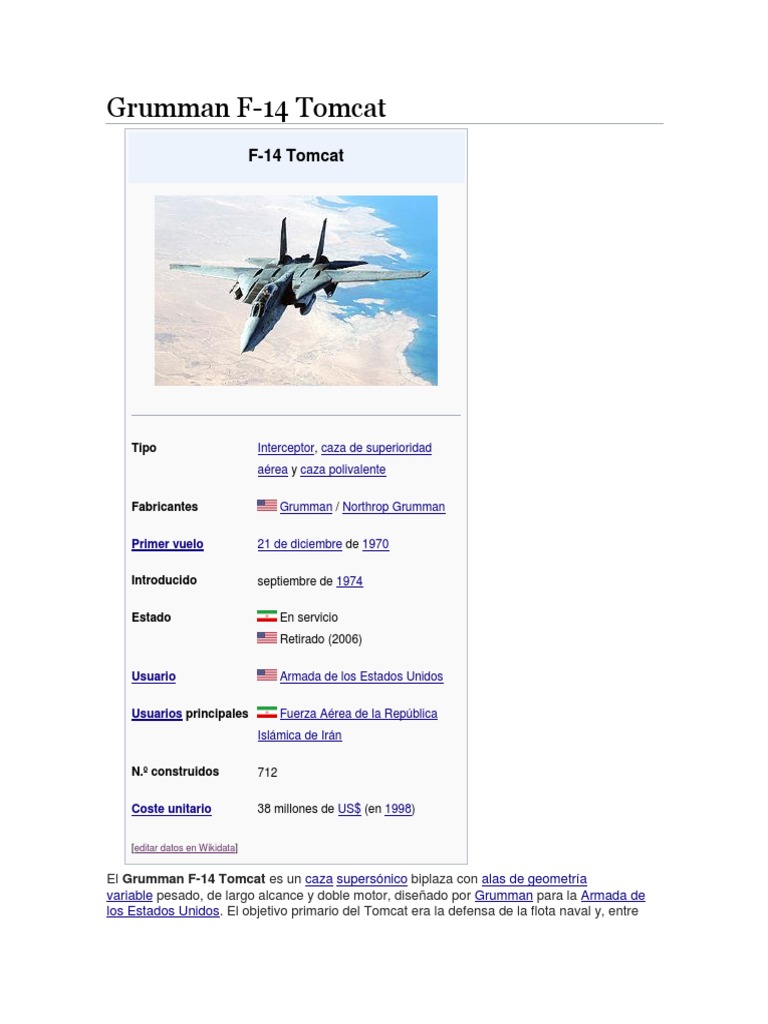 Grumman F-14 Tomcat

F-14 Tomcat

Tipo
Interceptor, caza de superioridad aérea y caza polivalente

Fabricantes
Grumman / Northrop Grumman

Primer vuelo
21 de diciembre de 1970

Introducido
septiembre de 1974

Estado
En servicio
Retirado (2006)

Usuario
Armada de los Estados Unidos

Usuarios principales
Fuerza Aérea de la República Islámica de Irán

N.º construidos
712

Coste unitario
38 millones de US$ (en 1998)

[editar datos en Wikidata]

El Grumman F-14 Tomcat es un caza supersónico biplaza con alas de geometría variable pesado, de largo alcance y doble motor, diseñado por Grumman para la Armada de los Estados Unidos. El objetivo primario del Tomcat era la defensa de la flota naval y, entre